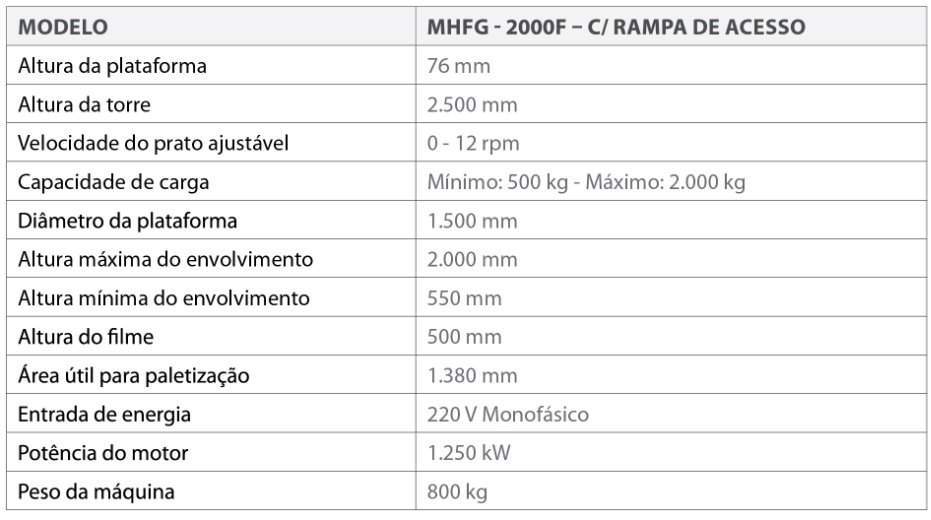 | MODELO | MHFG - 2000F – C/ RAMPA DE ACESSO |
|---|---|
| Altura da plataforma | 76 mm |
| Altura da torre | 2.500 mm |
| Velocidade do prato ajustável | 0 - 12 rpm |
| Capacidade de carga | Mínimo: 500 kg - Máximo: 2.000 kg |
| Diâmetro da plataforma | 1.500 mm |
| Altura máxima do envolvimento | 2.000 mm |
| Altura mínima do envolvimento | 550 mm |
| Altura do filme | 500 mm |
| Área útil para paletização | 1.380 mm |
| Entrada de energia | 220 V Monofásico |
| Potência do motor | 1.250 kW |
| Peso da máquina | 800 kg |